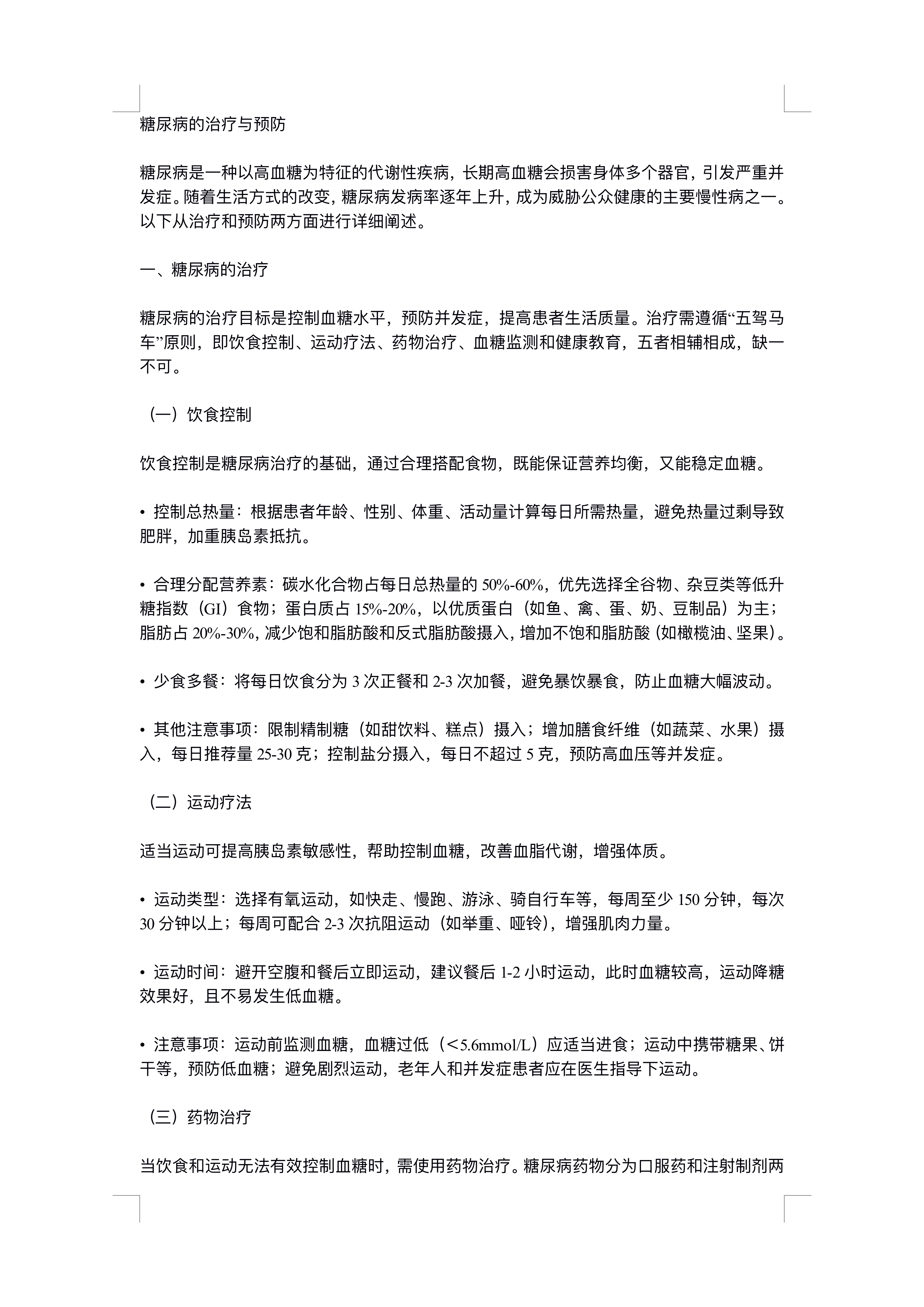 糖尿病的治疗与预防

糖尿病是一种以高血糖为特征的代谢性疾病，长期高血糖会损害身体多个器官，引发严重并发症。随着生活方式的改变，糖尿病发病率逐年上升，成为威胁公众健康的主要慢性病之一。以下从治疗和预防两方面进行详细阐述。

一、糖尿病的治疗

糖尿病的治疗目标是控制血糖水平，预防并发症，提高患者生活质量。治疗需遵循“五驾马车”原则，即饮食控制、运动疗法、药物治疗、血糖监测和健康教育，五者相辅相成，缺一不可。

（一）饮食控制

饮食控制是糖尿病治疗的基础，通过合理搭配食物，既能保证营养均衡，又能稳定血糖。

• 控制总热量：根据患者年龄、性别、体重、活动量计算每日所需热量，避免热量过剩导致肥胖，加重胰岛素抵抗。

• 合理分配营养素：碳水化合物占每日总热量的 50%-60%，优先选择全谷物、杂豆类等低升糖指数（GI）食物；蛋白质占 15%-20%，以优质蛋白（如鱼、禽、蛋、奶、豆制品）为主；脂肪占 20%-30%，减少饱和脂肪酸和反式脂肪酸摄入，增加不饱和脂肪酸（如橄榄油、坚果）。

• 少食多餐：将每日饮食分为 3 次正餐和 2-3 次加餐，避免暴饮暴食，防止血糖大幅波动。

• 其他注意事项：限制精制糖（如甜饮料、糕点）摄入；增加膳食纤维（如蔬菜、水果）摄入，每日推荐量 25-30 克；控制盐分摄入，每日不超过 5 克，预防高血压等并发症。

（二）运动疗法

适当运动可提高胰岛素敏感性，帮助控制血糖，改善血脂代谢，增强体质。

• 运动类型：选择有氧运动，如快走、慢跑、游泳、骑自行车等，每周至少 150 分钟，每次 30 分钟以上；每周可配合 2-3 次抗阻运动（如举重、哑铃），增强肌肉力量。

• 运动时间：避开空腹和餐后立即运动，建议餐后 1-2 小时运动，此时血糖较高，运动降糖效果好，且不易发生低血糖。

• 注意事项：运动前监测血糖，血糖过低（<5.6mmol/L）应适当进食；运动中携带糖果、饼干等，预防低血糖；避免剧烈运动，老年人和并发症患者应在医生指导下运动。

（三）药物治疗

当饮食和运动无法有效控制血糖时，需使用药物治疗。糖尿病药物分为口服药和注射制剂两